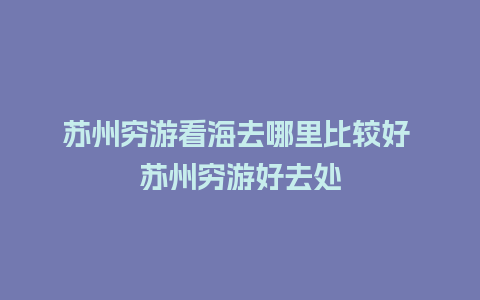 苏州穷游看海去哪里比较好
苏州穷游好去处